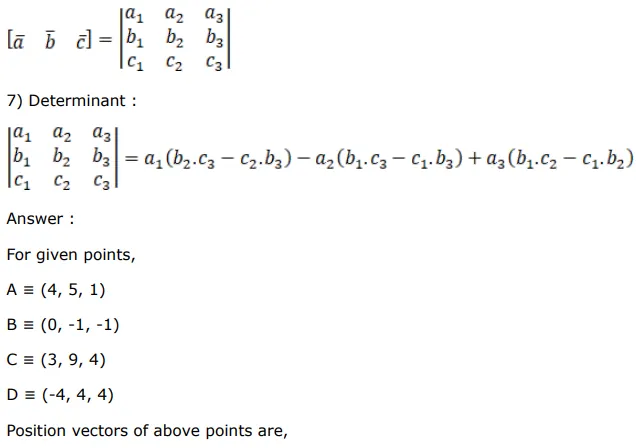 $[\bar{a} \quad \bar{b} \quad \bar{c}] = \begin{vmatrix} a_1 & a_2 & a_3 \\ b_1 & b_2 & b_3 \\ c_1 & c_2 & c_3 \end{vmatrix}$

7) Determinant :

$\begin{vmatrix} a_1 & a_2 & a_3 \\ b_1 & b_2 & b_3 \\ c_1 & c_2 & c_3 \end{vmatrix} = a_1(b_2.c_3 - c_2.b_3) - a_2(b_1.c_3 - c_1.b_3) + a_3(b_1.c_2 - c_1.b_2)$

Answer :

For given points,

A ≡ (4, 5, 1)

B ≡ (0, -1, -1)

C ≡ (3, 9, 4)

D ≡ (-4, 4, 4)

Position vectors of above points are,